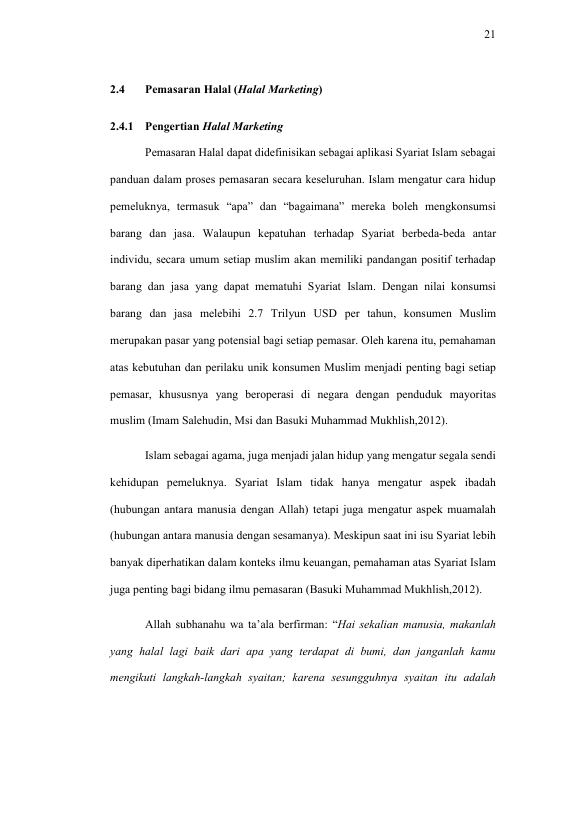 21

2.4 Pemasaran Halal (Halal Marketing)

2.4.1 Pengertian Halal Marketing

Pemasaran Halal dapat didefinisikan sebagai aplikasi Syariat Islam sebagai panduan dalam proses pemasaran secara keseluruhan. Islam mengatur cara hidup pemeluknya, termasuk "apa" dan "bagaimana" mereka boleh mengkonsumsi barang dan jasa. Walaupun kepatuhan terhadap Syariat berbeda-beda antar individu, secara umum setiap muslim akan memiliki pandangan positif terhadap barang dan jasa yang dapat mematuhi Syariat Islam. Dengan nilai konsumsi barang dan jasa melebihi 2.7 Trilyun USD per tahun, konsumen Muslim merupakan pasar yang potensial bagi setiap pemasar. Oleh karena itu, pemahaman atas kebutuhan dan perilaku unik konsumen Muslim menjadi penting bagi setiap pemasar, khususnya yang beroperasi di negara dengan penduduk mayoritas muslim (Imam Salehudin, Msi dan Basuki Muhammad Mukhlish,2012).

Islam sebagai agama, juga menjadi jalan hidup yang mengatur segala sendi kehidupan pemeluknya. Syariat Islam tidak hanya mengatur aspek ibadah (hubungan antara manusia dengan Allah) tetapi juga mengatur aspek muamalah (hubungan antara manusia dengan sesamanya). Meskipun saat ini isu Syariat lebih banyak diperhatikan dalam konteks ilmu keuangan, pemahaman atas Syariat Islam juga penting bagi bidang ilmu pemasaran (Basuki Muhammad Mukhlish,2012).

Allah subhanahu wa ta'ala berfirman: "Hai sekalian manusia, makanlah yang halal lagi baik dari apa yang terdapat di bumi, dan janganlah kamu mengikuti langkah-langkah syaitan; karena sesungguhnya syaitan itu adalah